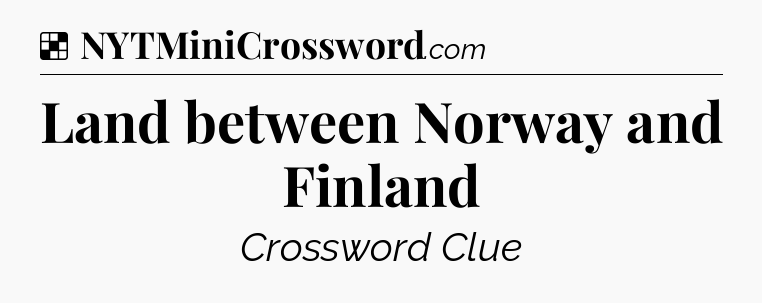 NYTMiniCrossword.com

Land between Norway and Finland

Crossword Clue